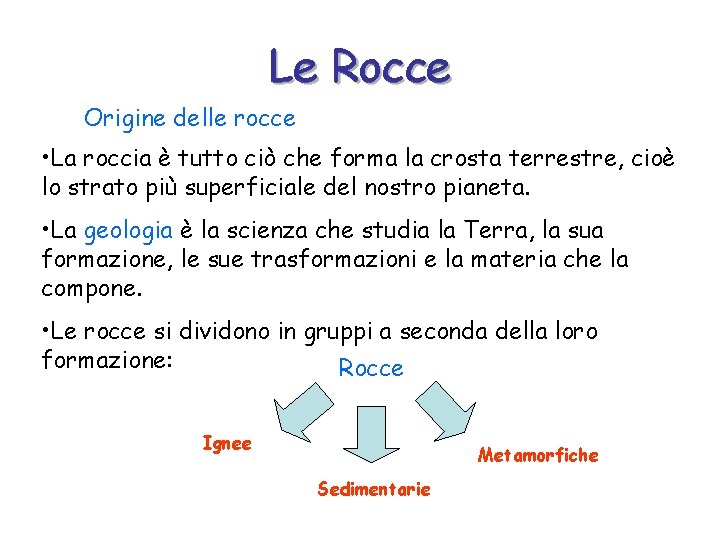 Le Rocce

Origine delle rocce

•La roccia è tutto ciò che forma la crosta terrestre, cioè lo strato più superficiale del nostro pianeta.

•La geologia è la scienza che studia la Terra, la sua formazione, le sue trasformazioni e la materia che la compone.

•Le rocce si dividono in gruppi a seconda della loro formazione:

Rocce

Ignee

Sedimentarie

Metamorfiche